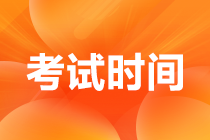 考试时间